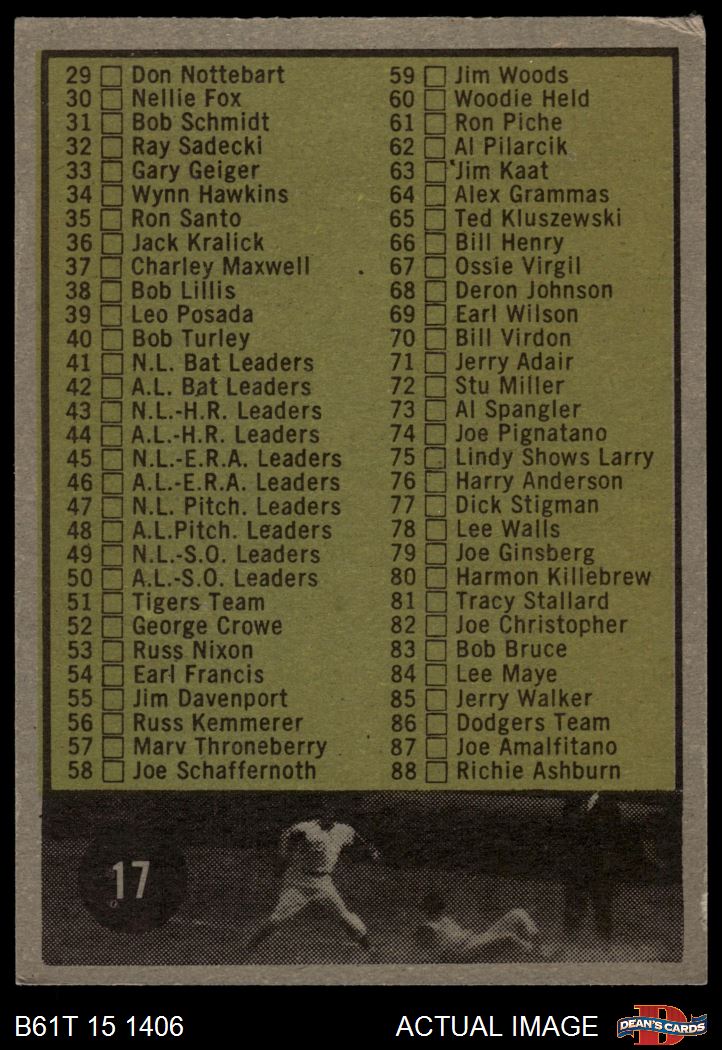 29 ☐ Don Nottebart
30 ☐ Nellie Fox
31 ☐ Bob Schmidt
32 ☐ Ray Sadecki
33 ☐ Gary Geiger
34 ☐ Wynn Hawkins
35 ☐ Ron Santo
36 ☐ Jack Kralick
37 ☐ Charley Maxwell
38 ☐ Bob Lillis
39 ☐ Leo Posada
40 ☐ Bob Turley
41 ☐ N.L. Bat Leaders
42 ☐ A.L. Bat Leaders
43 ☐ N.L.-H.R. Leaders
44 ☐ A.L.-H.R. Leaders
45 ☐ N.L.-E.R.A. Leaders
46 ☐ A.L.-E.R.A. Leaders
47 ☐ N.L. Pitch. Leaders
48 ☐ A.L.Pitch. Leaders
49 ☐ N.L.-S.O. Leaders
50 ☐ A.L.-S.O. Leaders
51 ☐ Tigers Team
52 ☐ George Crowe
53 ☐ Russ Nixon
54 ☐ Earl Francis
55 ☐ Jim Davenport
56 ☐ Russ Kemmerer
57 ☐ Marv Throneberry
58 ☐ Joe Schaffernoth

59 ☐ Jim Woods
60 ☐ Woodie Held
61 ☐ Ron Piche
62 ☐ Al Pilarcik
63 ☐ Jim Kaat
64 ☐ Alex Grammas
65 ☐ Ted Kluszewski
66 ☐ Bill Henry
67 ☐ Ossie Virgil
68 ☐ Deron Johnson
69 ☐ Earl Wilson
70 ☐ Bill Virdon
71 ☐ Jerry Adair
72 ☐ Stu Miller
73 ☐ Al Spangler
74 ☐ Joe Pignatano
75 ☐ Lindy Shows Larry
76 ☐ Harry Anderson
77 ☐ Dick Stigman
78 ☐ Lee Walls
79 ☐ Joe Ginsberg
80 ☐ Harmon Killebrew
81 ☐ Tracy Stallard
82 ☐ Joe Christopher
83 ☐ Bob Bruce
84 ☐ Lee Maye
85 ☐ Jerry Walker
86 ☐ Dodgers Team
87 ☐ Joe Amalfitano
88 ☐ Richie Ashburn

17

B61T 15 1406
ACTUAL IMAGE
DEAN'S CARDS